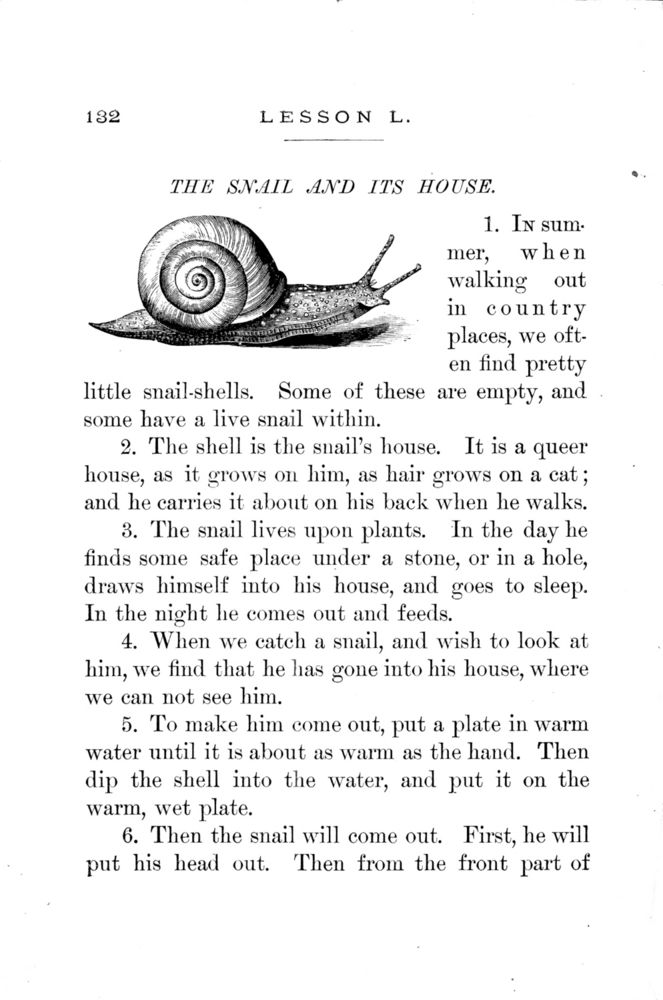 132 LESSON L.

THE SNAIL AND ITS HOUSE.

1. In summer, when walking out in country places, we often find pretty little snail-shells. Some of these are empty, and some have a live snail within.

2. The shell is the snail's house. It is a queer house, as it grows on him, as hair grows on a cat; and he carries it about on his back when he walks.

3. The snail lives upon plants. In the day he finds some safe place under a stone, or in a hole, draws himself into his house, and goes to sleep. In the night he comes out and feeds.

4. When we catch a snail, and wish to look at him, we find that he has gone into his house, where we can not see him.

5. To make him come out, put a plate in warm water until it is about as warm as the hand. Then dip the shell into the water, and put it on the warm, wet plate.

6. Then the snail will come out. First, he will put his head out. Then from the front part of